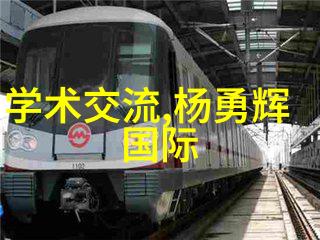 学术交流,杨勇辉国际

1192